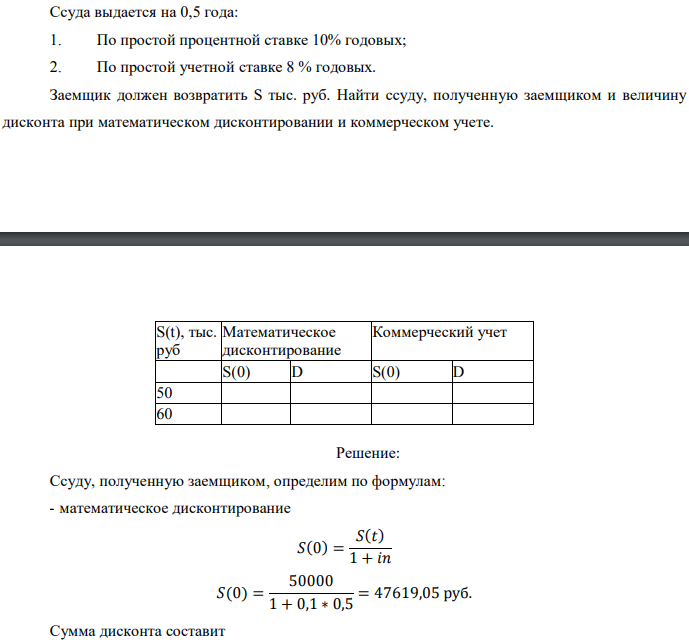 Ссуда выдается на 0,5 года:

1. По простой процентной ставке 10% годовых;

2. По простой учетной ставке 8 % годовых.

Заемщик должен возвратить S тыс. руб. Найти ссуду, полученную заемщиком и величину дисконта при математическом дисконтировании и коммерческом учете.

| S(t), тыс. руб | Математическое дисконтирование | | Коммерческий учет | |
|---|---|---|---|---|
| | S(0) | D | S(0) | D |
| 50 | | | | |
| 60 | | | | |

Решение:

Ссуду, полученную заемщиком, определим по формулам:

- математическое дисконтирование

$S(0) = \frac{S(t)}{1 + in}$

$S(0) = \frac{50000}{1 + 0,1 * 0,5} = 47619,05$ руб.

Сумма дисконта составит